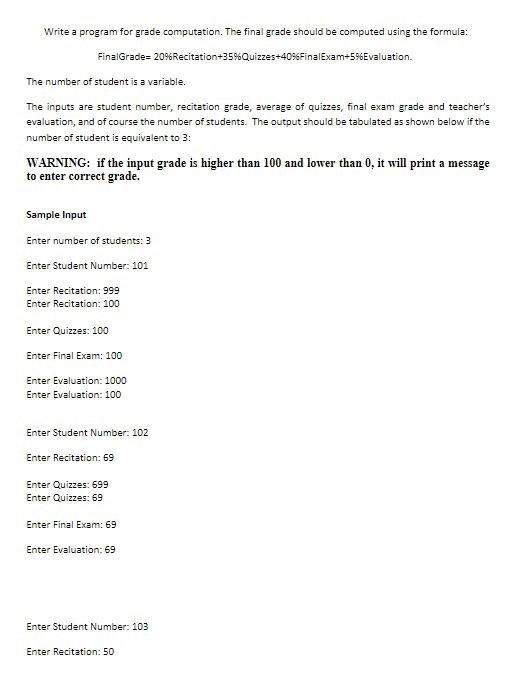 Write a program for grade computation. The final grade should be computed using the formula:

FinalGrade= 20%Recitation+35%Quizzes+40%FinalExam+5%Evaluation.

The number of student is a variable.

The inputs are student number, recitation grade, average of quizzes, final exam grade and teacher's evaluation, and of course the number of students. The output should be tabulated as shown below if the number of student is equivalent to 3:

WARNING: if the input grade is higher than 100 and lower than 0, it will print a message to enter correct grade.

Sample Input

Enter number of students: 3

Enter Student Number: 101

Enter Recitation: 999
Enter Recitation: 100

Enter Quizzes: 100

Enter Final Exam: 100

Enter Evaluation: 1000
Enter Evaluation: 100

Enter Student Number: 102

Enter Recitation: 69

Enter Quizzes: 699
Enter Quizzes: 69

Enter Final Exam: 69

Enter Evaluation: 69

Enter Student Number: 103

Enter Recitation: 50